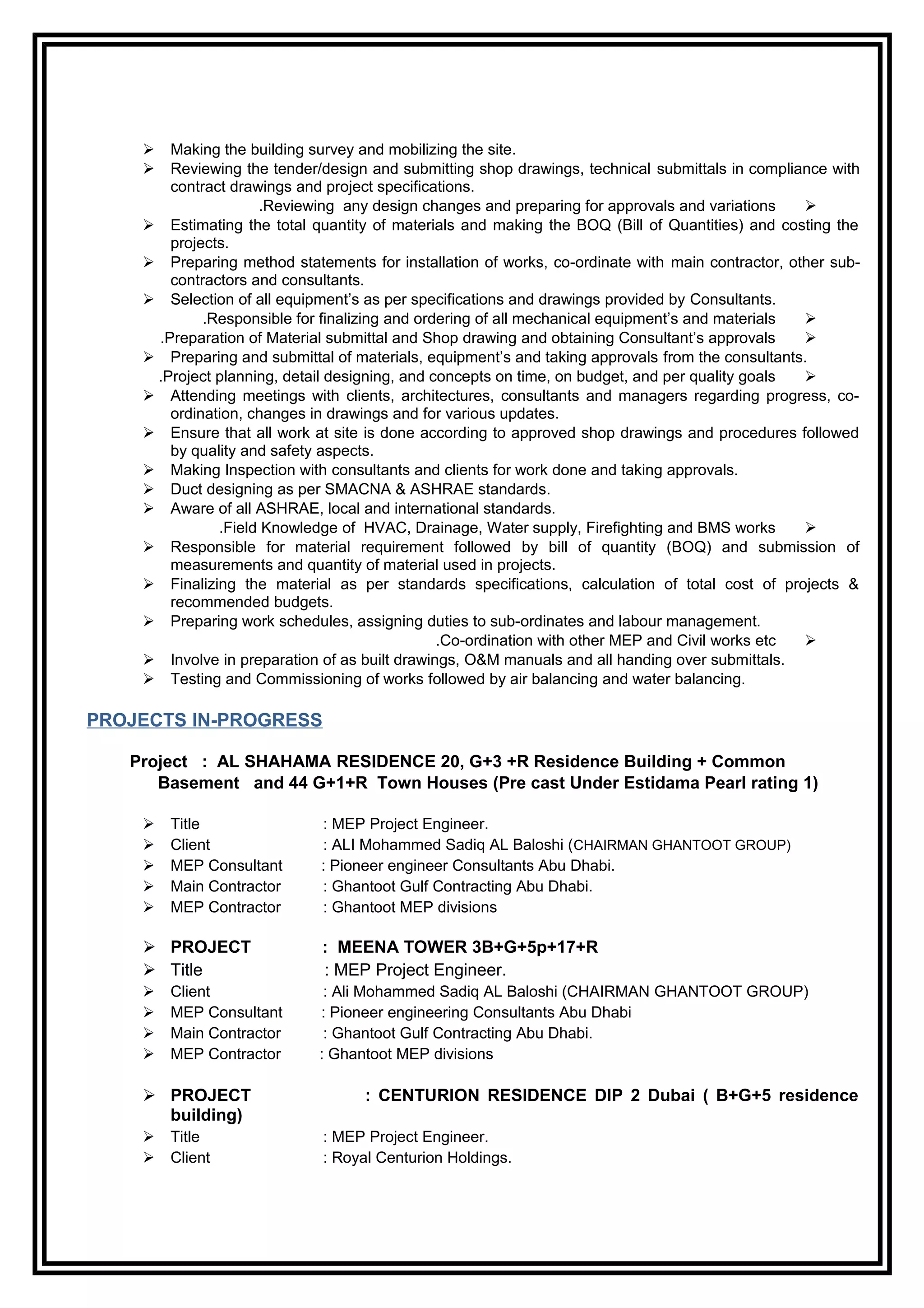 ➢ Making the building survey and mobilizing the site.
➢ Reviewing the tender/design and submitting shop drawings, technical submittals in compliance with contract drawings and project specifications.
.Reviewing any design changes and preparing for approvals and variations ➢
➢ Estimating the total quantity of materials and making the BOQ (Bill of Quantities) and costing the projects.
➢ Preparing method statements for installation of works, co-ordinate with main contractor, other sub-contractors and consultants.
➢ Selection of all equipment's as per specifications and drawings provided by Consultants.
.Responsible for finalizing and ordering of all mechanical equipment's and materials ➢
.Preparation of Material submittal and Shop drawing and obtaining Consultant's approvals ➢
➢ Preparing and submittal of materials, equipment's and taking approvals from the consultants.
.Project planning, detail designing, and concepts on time, on budget, and per quality goals ➢
➢ Attending meetings with clients, architectures, consultants and managers regarding progress, co-ordination, changes in drawings and for various updates.
➢ Ensure that all work at site is done according to approved shop drawings and procedures followed by quality and safety aspects.
➢ Making Inspection with consultants and clients for work done and taking approvals.
➢ Duct designing as per SMACNA & ASHRAE standards.
➢ Aware of all ASHRAE, local and international standards.
.Field Knowledge of HVAC, Drainage, Water supply, Firefighting and BMS works ➢
➢ Responsible for material requirement followed by bill of quantity (BOQ) and submission of measurements and quantity of material used in projects.
➢ Finalizing the material as per standards specifications, calculation of total cost of projects & recommended budgets.
➢ Preparing work schedules, assigning duties to sub-ordinates and labour management.
.Co-ordination with other MEP and Civil works etc ➢
➢ Involve in preparation of as built drawings, O&M manuals and all handing over submittals.
➢ Testing and Commissioning of works followed by air balancing and water balancing.

PROJECTS IN-PROGRESS

Project : AL SHAHAMA RESIDENCE 20, G+3 +R Residence Building + Common Basement and 44 G+1+R Town Houses (Pre cast Under Estidama Pearl rating 1)

➢ Title : MEP Project Engineer.
➢ Client : ALI Mohammed Sadiq AL Baloshi (CHAIRMAN GHANTOOT GROUP)
➢ MEP Consultant : Pioneer engineer Consultants Abu Dhabi.
➢ Main Contractor : Ghantoot Gulf Contracting Abu Dhabi.
➢ MEP Contractor : Ghantoot MEP divisions

➢ PROJECT : MEENA TOWER 3B+G+5p+17+R
➢ Title : MEP Project Engineer.
➢ Client : Ali Mohammed Sadiq AL Baloshi (CHAIRMAN GHANTOOT GROUP)
➢ MEP Consultant : Pioneer engineering Consultants Abu Dhabi
➢ Main Contractor : Ghantoot Gulf Contracting Abu Dhabi.
➢ MEP Contractor : Ghantoot MEP divisions

➢ PROJECT : CENTURION RESIDENCE DIP 2 Dubai ( B+G+5 residence building)
➢ Title : MEP Project Engineer.
➢ Client : Royal Centurion Holdings.